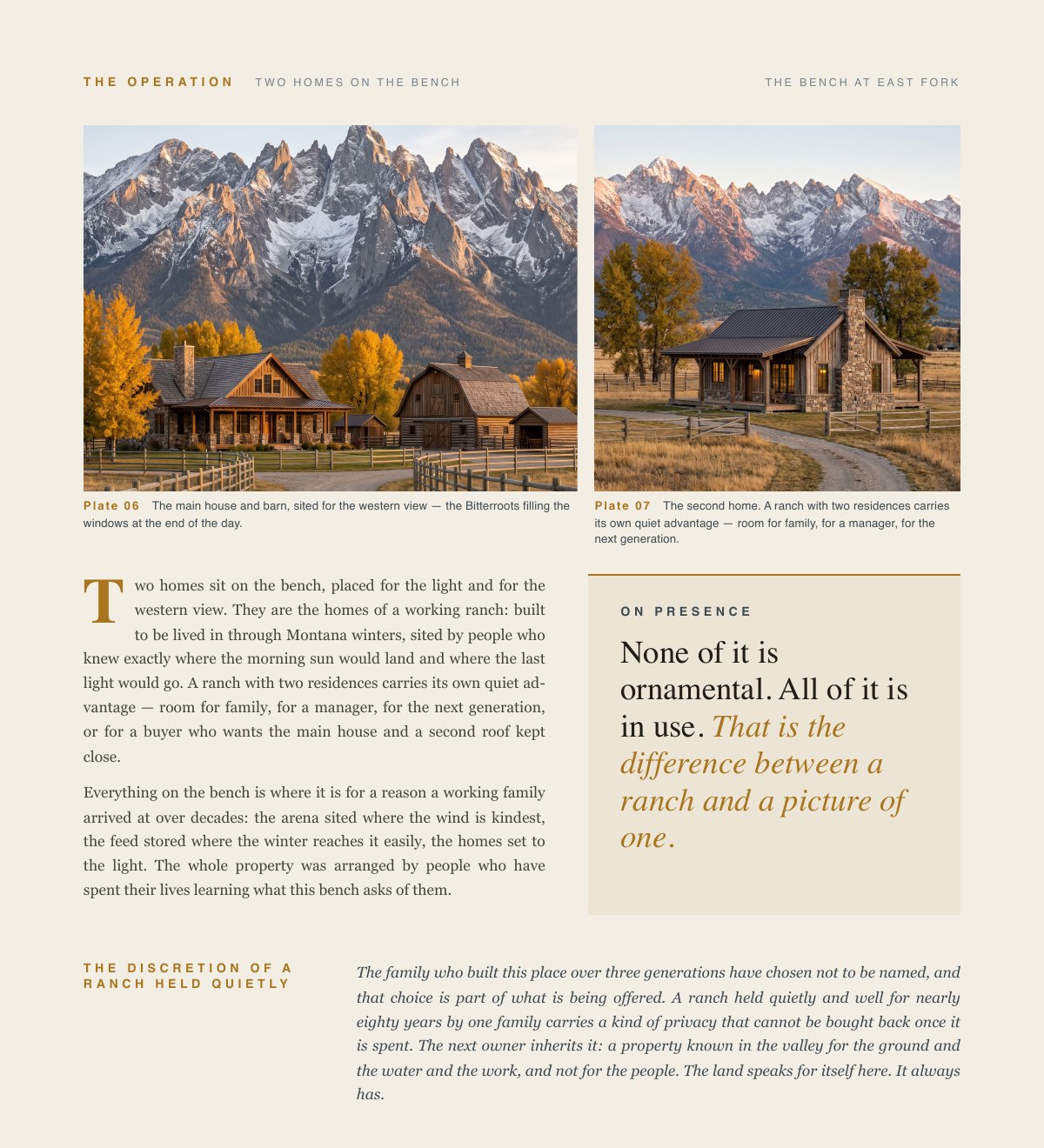 THE OPERATION TWO HOMES ON THE BENCH

THE BENCH AT EAST FORK

Plate 06 The main house and barn, sited for the western view — the Bitterroots filling the windows at the end of the day.

Plate 07 The second home. A ranch with two residences carries its own quiet advantage — room for family, for a manager, for the next generation.

Two homes sit on the bench, placed for the light and for the western view. They are the homes of a working ranch: built to be lived in through Montana winters, sited by people who knew exactly where the morning sun would land and where the last light would go. A ranch with two residences carries its own quiet advantage — room for family, for a manager, for the next generation, or for a buyer who wants the main house and a second roof kept close.

Everything on the bench is where it is for a reason a working family arrived at over decades: the arena sited where the wind is kindest, the feed stored where the winter reaches it easily, the homes set to the light. The whole property was arranged by people who have spent their lives learning what this bench asks of them.

ON PRESENCE

None of it is ornamental. All of it is in use. That is the difference between a ranch and a picture of one.

THE DISCRETION OF A RANCH HELD QUIETLY

The family who built this place over three generations have chosen not to be named, and that choice is part of what is being offered. A ranch held quietly and well for nearly eighty years by one family carries a kind of privacy that cannot be bought back once it is spent. The next owner inherits it: a property known in the valley for the ground and the water and the work, and not for the people. The land speaks for itself here. It always has.